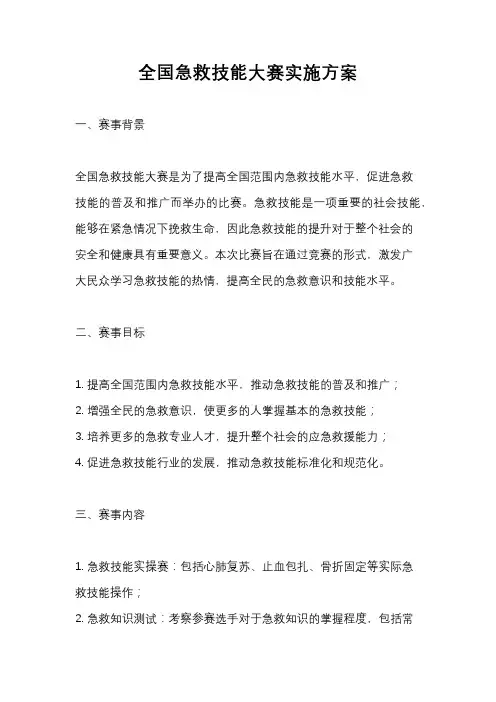 全国急救技能大赛实施方案

一、赛事背景

全国急救技能大赛是为了提高全国范围内急救技能水平，促进急救技能的普及和推广而举办的比赛。急救技能是一项重要的社会技能，能够在紧急情况下挽救生命，因此急救技能的提升对于整个社会的安全和健康具有重要意义。本次比赛旨在通过竞赛的形式，激发广大民众学习急救技能的热情，提高全民的急救意识和技能水平。

二、赛事目标

1. 提高全国范围内急救技能水平，推动急救技能的普及和推广；
2. 增强全民的急救意识，使更多的人掌握基本的急救技能；
3. 培养更多的急救专业人才，提升整个社会的应急救援能力；
4. 促进急救技能行业的发展，推动急救技能标准化和规范化。

三、赛事内容

1. 急救技能实操赛：包括心肺复苏、止血包扎、骨折固定等实际急救技能操作；
2. 急救知识测试：考察参赛选手对于急救知识的掌握程度，包括常